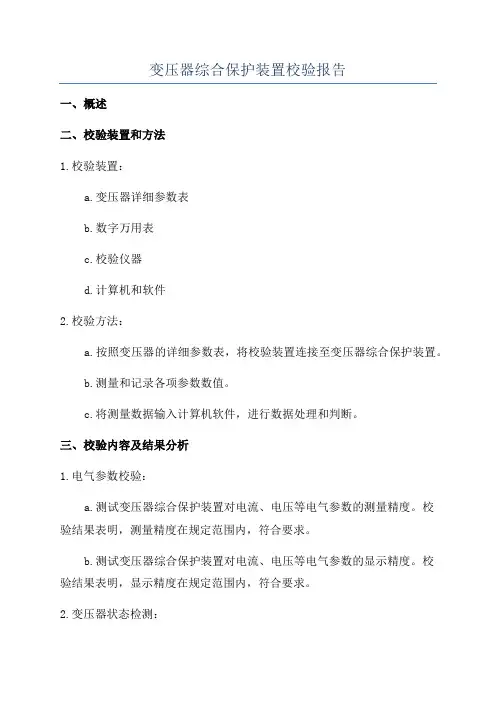 变压器综合保护装置校验报告

一、概述

二、校验装置和方法

1.校验装置：

a.变压器详细参数表

b.数字万用表

c.校验仪器

d.计算机和软件

2.校验方法：

a.按照变压器的详细参数表，将校验装置连接至变压器综合保护装置。

b.测量和记录各项参数数值。

c.将测量数据输入计算机软件，进行数据处理和判断。

三、校验内容及结果分析

1.电气参数校验：

a.测试变压器综合保护装置对电流、电压等电气参数的测量精度。校验结果表明，测量精度在规定范围内，符合要求。

b.测试变压器综合保护装置对电流、电压等电气参数的显示精度。校验结果表明，显示精度在规定范围内，符合要求。

2.变压器状态检测：